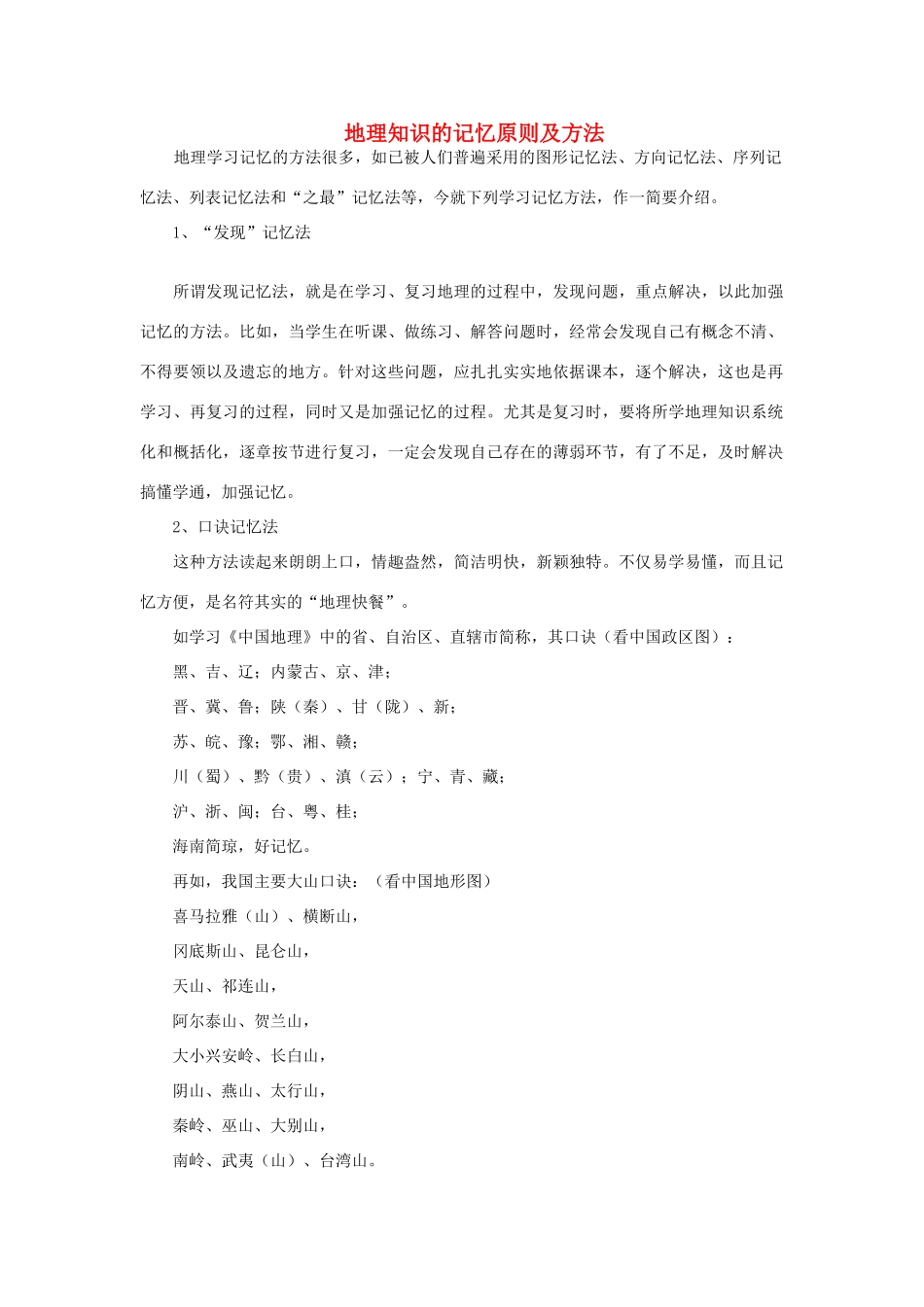 地理知识的记忆原则及方法

地理学习记忆的方法很多，如已被人们普遍采用的图形记忆法、方向记忆法、序列记忆法、列表记忆法和“之最”记忆法等，今就下列学习记忆方法，作一简要介绍。

1、“发现”记忆法

所谓发现记忆法，就是在学习、复习地理的过程中，发现问题，重点解决，以此加强记忆的方法。比如，当学生在听课、做练习、解答问题时，经常会发现自己有概念不清、不得要领以及遗忘的地方。针对这些问题，应扎扎实实地依据课本，逐个解决，这也是再学习、再复习的过程，同时又是加强记忆的过程。尤其是复习时，要将所学地理知识系统化和概括化，逐章按节进行复习，一定会发现自己存在的薄弱环节，有了不足，及时解决搞懂学通，加强记忆。

2、口诀记忆法

这种方法读起来朗朗上口，情趣盎然，简洁明快，新颖独特。不仅易学易懂，而且记忆方便，是名符其实的“地理快餐”。

如学习《中国地理》中的省、自治区、直辖市简称，其口诀（看中国政区图）：

黑、吉、辽；内蒙古、京、津；

晋、冀、鲁；陕（秦）、甘（陇）、新；

苏、皖、豫；鄂、湘、赣；

川（蜀）、黔（贵）、滇（云）；宁、青、藏；

沪、浙、闽；台、粤、桂；

海南简琼，好记忆。

再如，我国主要大山口诀：（看中国地形图）

喜马拉雅（山）、横断山，

冈底斯山、昆仑山，

天山、祁连山，

阿尔泰山、贺兰山，

大小兴安岭、长白山，

阴山、燕山、太行山，

秦岭、巫山、大别山，

南岭、武夷（山）、台湾山。